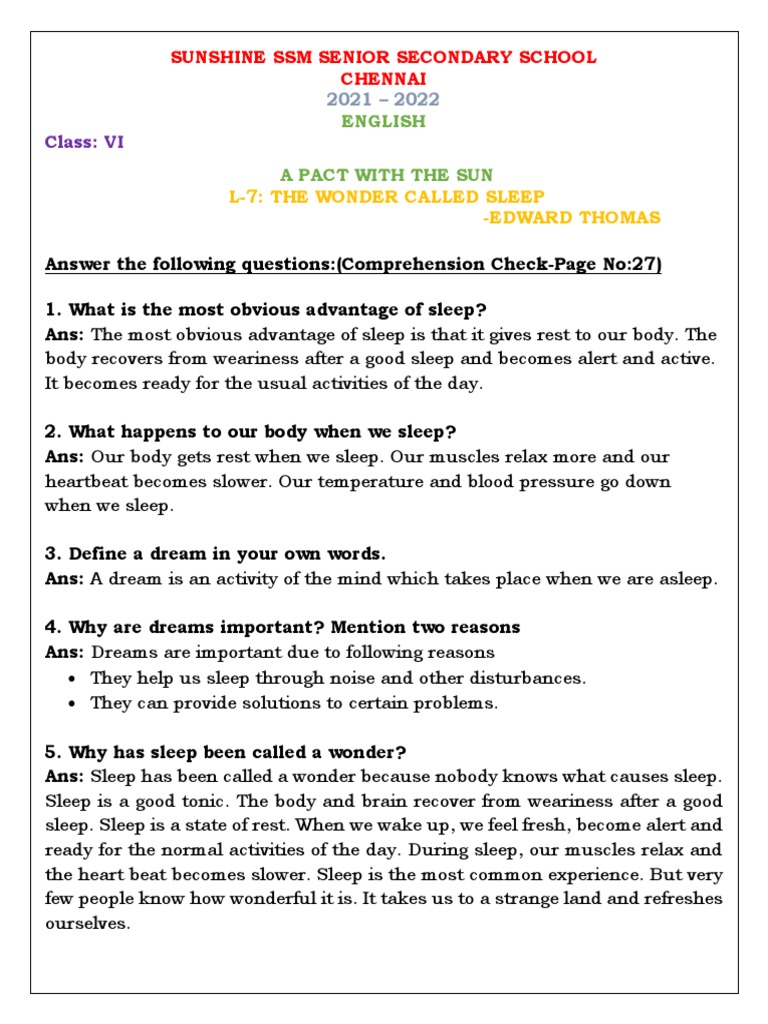 SUNSHINE SSM SENIOR SECONDARY SCHOOL
CHENNAI
2021 – 2022
ENGLISH

Class: VI

A PACT WITH THE SUN
L-7: THE WONDER CALLED SLEEP
-EDWARD THOMAS

Answer the following questions:(Comprehension Check-Page No:27)

1. What is the most obvious advantage of sleep?
Ans: The most obvious advantage of sleep is that it gives rest to our body. The body recovers from weariness after a good sleep and becomes alert and active. It becomes ready for the usual activities of the day.

2. What happens to our body when we sleep?
Ans: Our body gets rest when we sleep. Our muscles relax more and our heartbeat becomes slower. Our temperature and blood pressure go down when we sleep.

3. Define a dream in your own words.
Ans: A dream is an activity of the mind which takes place when we are asleep.

4. Why are dreams important? Mention two reasons
Ans: Dreams are important due to following reasons
• They help us sleep through noise and other disturbances.
• They can provide solutions to certain problems.

5. Why has sleep been called a wonder?
Ans: Sleep has been called a wonder because nobody knows what causes sleep. Sleep is a good tonic. The body and brain recover from weariness after a good sleep. Sleep is a state of rest. When we wake up, we feel fresh, become alert and ready for the normal activities of the day. During sleep, our muscles relax and the heart beat becomes slower. Sleep is the most common experience. But very few people know how wonderful it is. It takes us to a strange land and refreshes ourselves.